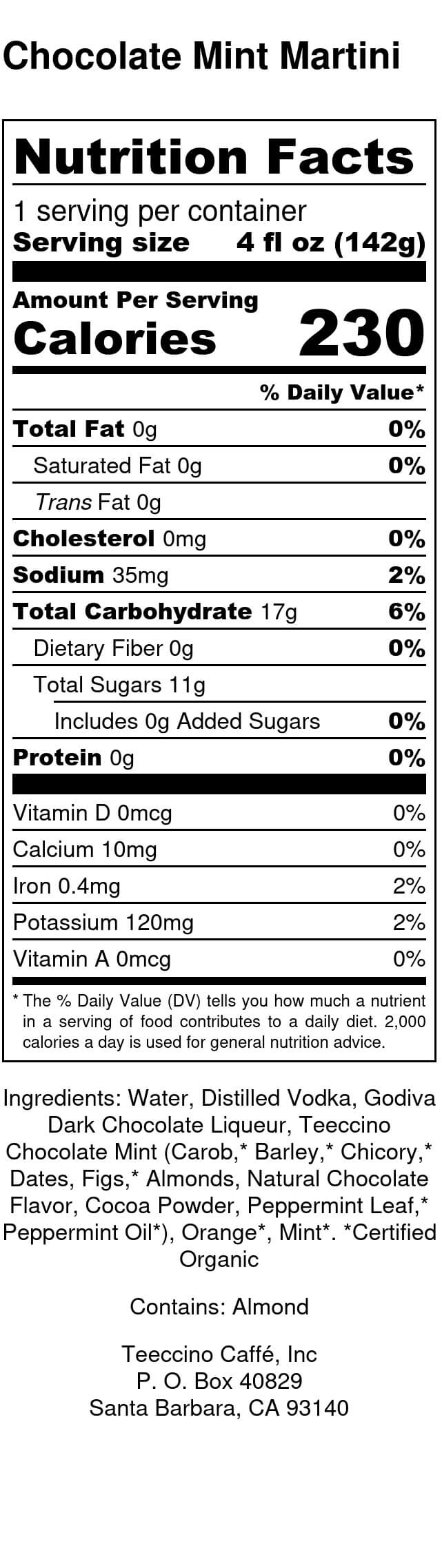 Chocolate Mint Martini

Nutrition Facts

1 serving per container
Serving size 4 fl oz (142g)

Amount Per Serving
Calories 230

% Daily Value*

Total Fat 0g 0%
Saturated Fat 0g 0%
Trans Fat 0g
Cholesterol 0mg 0%
Sodium 35mg 2%
Total Carbohydrate 17g 6%
Dietary Fiber 0g 0%
Total Sugars 11g
Includes 0g Added Sugars 0%
Protein 0g 0%

Vitamin D 0mcg 0%
Calcium 10mg 0%
Iron 0.4mg 2%
Potassium 120mg 2%
Vitamin A 0mcg 0%

* The % Daily Value (DV) tells you how much a nutrient in a serving of food contributes to a daily diet. 2,000 calories a day is used for general nutrition advice.

Ingredients: Water, Distilled Vodka, Godiva Dark Chocolate Liqueur, Teeccino Chocolate Mint (Carob,* Barley,* Chicory,* Dates, Figs,* Almonds, Natural Chocolate Flavor, Cocoa Powder, Peppermint Leaf,* Peppermint Oil*), Orange*, Mint*. *Certified Organic

Contains: Almond

Teeccino Caffé, Inc
P. O. Box 40829
Santa Barbara, CA 93140